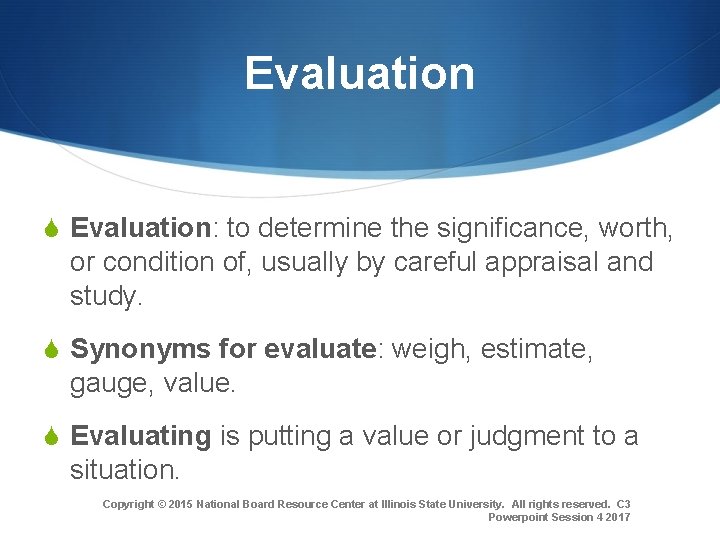 Evaluation

Evaluation: to determine the significance, worth, or condition of, usually by careful appraisal and study.

Synonyms for evaluate: weigh, estimate, gauge, value.

Evaluating is putting a value or judgment to a situation.

Copyright © 2015 National Board Resource Center at Illinois State University. All rights reserved. C3 Powerpoint Session 4 2017